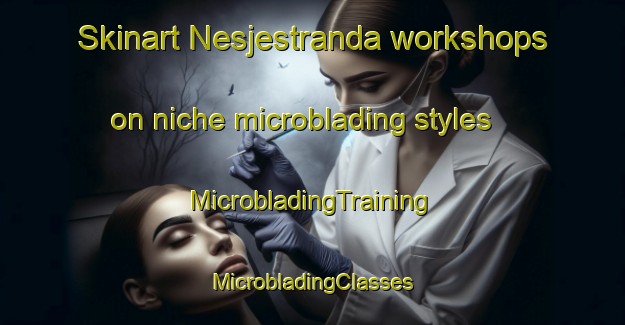 Skinart Nesjestranda workshops on niche microblading styles

MicrobladingTraining

MicrobladingClasses